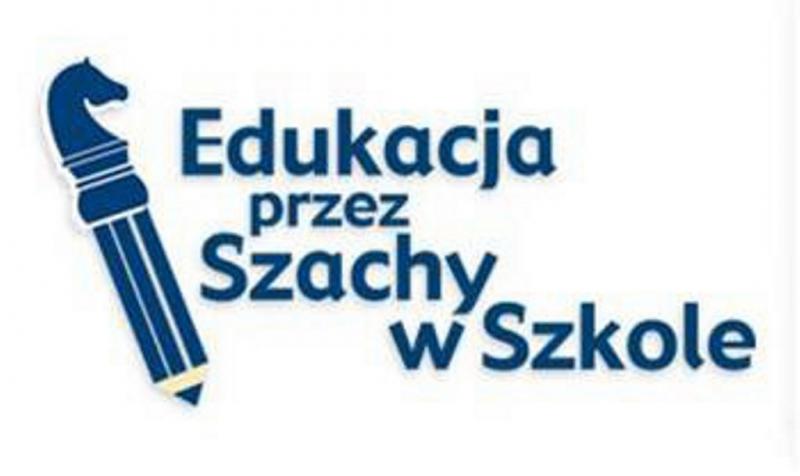 Edukacja
przez
Szachy
w Szkole